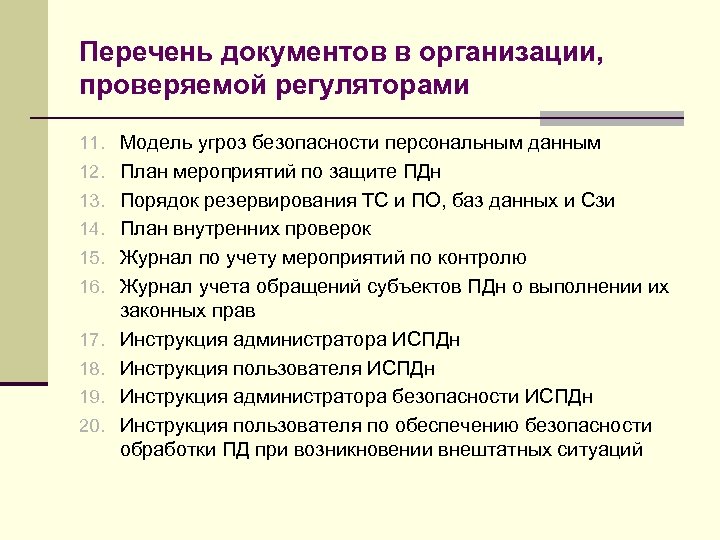 Перечень документов в организации, проверяемой регуляторами

11. Модель угроз безопасности персональным данным
12. План мероприятий по защите ПДн
13. Порядок резервирования ТС и ПО, баз данных и Сзи
14. План внутренних проверок
15. Журнал по учету мероприятий по контролю
16. Журнал учета обращений субъектов ПДн о выполнении их законных прав
17. Инструкция администратора ИСПДн
18. Инструкция пользователя ИСПДн
19. Инструкция администратора безопасности ИСПДн
20. Инструкция пользователя по обеспечению безопасности обработки ПД при возникновении внештатных ситуаций